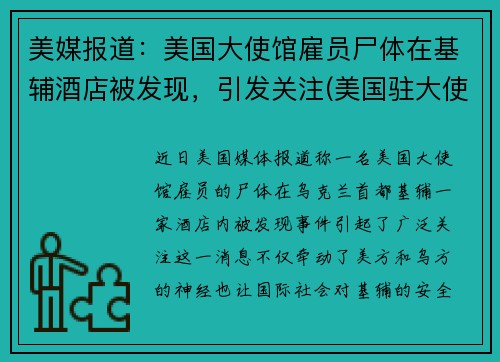 美媒报道：美国大使馆雇员尸体在基辅酒店被发现，引发关注(美国驻大使

近日美国媒体报道称一名美国大使馆雇员的尸体在乌克兰首都基辅一家酒店内被发现事件引起了广泛关注这一消息不仅牵动了美方和乌方的神经也让国际社会对基辅的安全